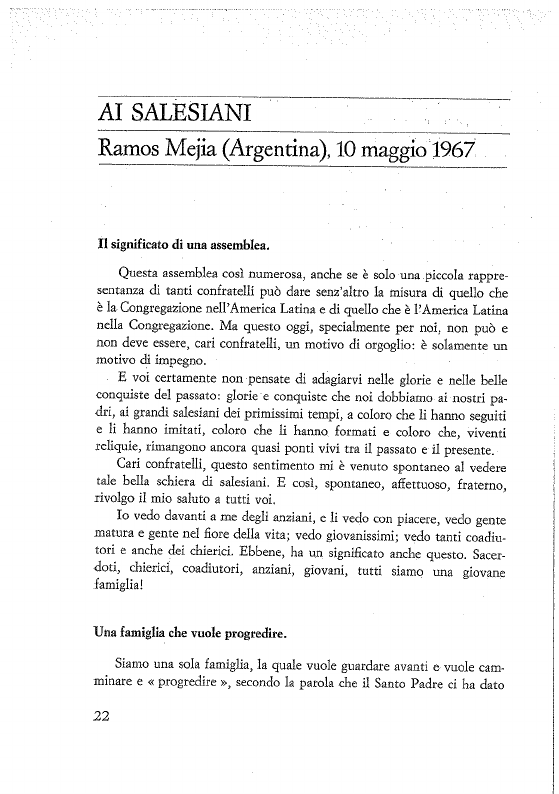 AI SALESIANI

Ramos Mejia (Argentina), 10 maggio 1967

Il significato di una assemblea.

Questa assemblea così numerosa, anche se è solo una piccola rappresentanza di tanti confratelli può dare senz'altro la misura di quello che è la Congregazione nell'America Latina e di quello che è l'America Latina nella Congregazione. Ma questo oggi, specialmente per noi, non può e non deve essere, cari confratelli, un motivo di orgoglio: è solamente un motivo di impegno.

E voi certamente non pensate di adagiarvi nelle glorie e nelle belle conquiste del passato: glorie e conquiste che noi dobbiamo ai nostri padri, ai grandi salesiani dei primissimi tempi, a coloro che li hanno seguiti e li hanno imitati, coloro che li hanno formati e coloro che, viventi reliquie, rimangono ancora quasi ponti vivi tra il passato e il presente.

Cari confratelli, questo sentimento mi è venuto spontaneo al vedere tale bella schiera di salesiani. E così, spontaneo, affettuoso, fraterno, rivolgo il mio saluto a tutti voi.

Io vedo davanti a me degli anziani, e li vedo con piacere, vedo gente matura e gente nel fiore della vita; vedo giovanissimi; vedo tanti coadiutori e anche dei chierici. Ebbene, ha un significato anche questo. Sacerdoti, chierici, coadiutori, anziani, giovani, tutti siamo una giovane famiglia!

Una famiglia che vuole progredire.

Siamo una sola famiglia, la quale vuole guardare avanti e vuole camminare e « progredire », secondo la parola che il Santo Padre ci ha dato

22